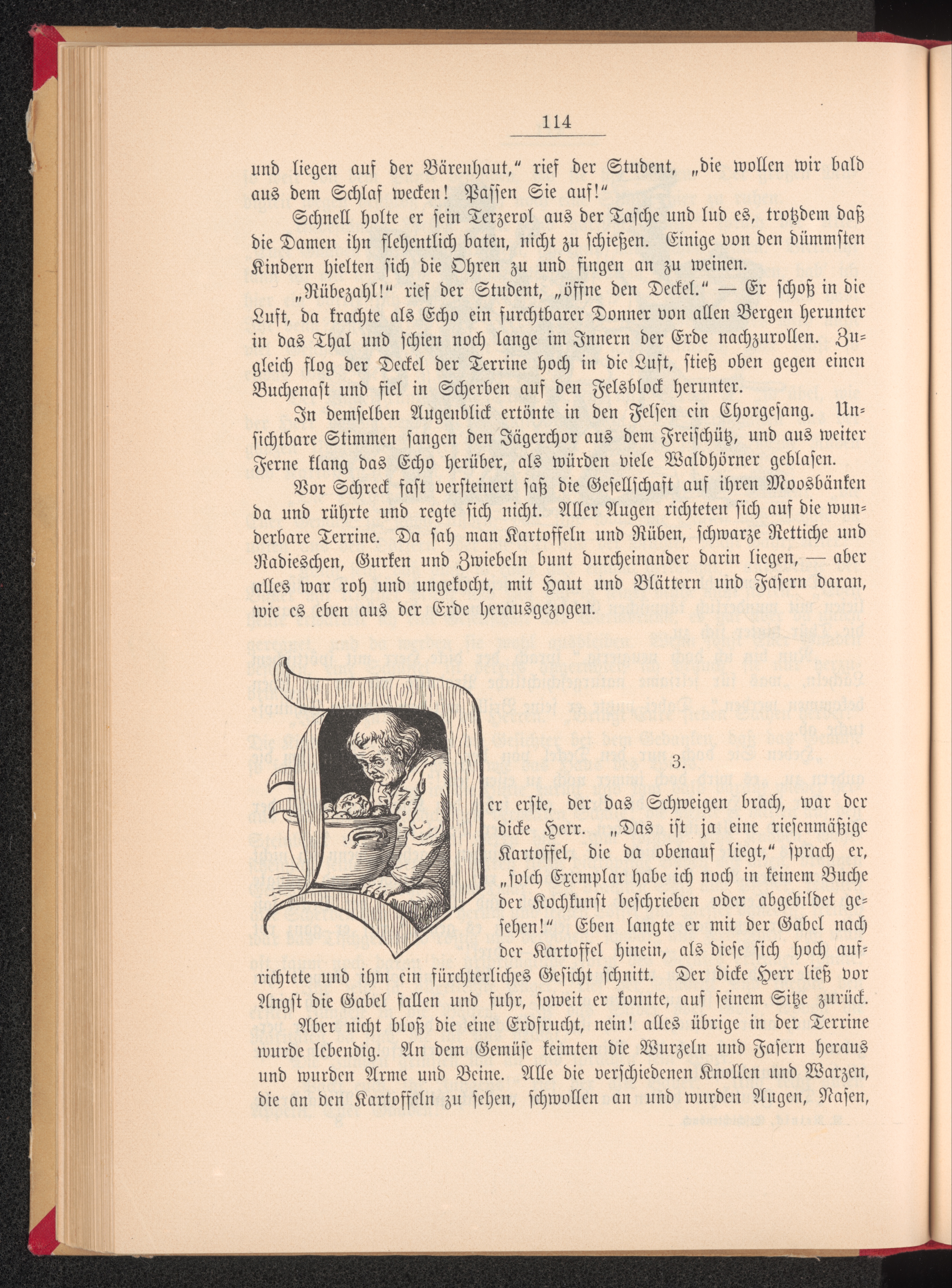 114

und liegen auf der Bärenhaut," rief der Student, „die wollen wir bald aus dem Schlaf wecken! Passen Sie auf!"

Schnell holte er sein Terzerol aus der Tasche und lud es, trotzdem daß die Damen ihn flehentlich baten, nicht zu schießen. Einige von den dümmsten Kindern hielten sich die Ohren zu und fingen an zu weinen.

„Rübezahl!" rief der Student, „öffne den Deckel." — Er schoß in die Luft, da krachte als Echo ein furchtbarer Donner von allen Bergen herunter in das Thal und schien noch lange im Innern der Erde nachzurollen. Zugleich flog der Deckel der Terrine hoch in die Luft, stieß oben gegen einen Buchenast und fiel in Scherben auf den Felsblock herunter.

In demselben Augenblick ertönte in den Felsen ein Chorgesang. Unsichtbare Stimmen sangen den Jägerchor aus dem Freischütz, und aus weiter Ferne klang das Echo herüber, als würden viele Waldhörner geblasen.

Vor Schreck fast versteinert saß die Gesellschaft auf ihren Moosbänken da und rührte und regte sich nicht. Aller Augen richteten sich auf die wunderbare Terrine. Da sah man Kartoffeln und Rüben, schwarze Rettiche und Radieschen, Gurken und Zwiebeln bunt durcheinander darin liegen, — aber alles war roh und ungekocht, mit Haut und Blättern und Fasern daran, wie es eben aus der Erde herausgezogen.

3.

Der erste, der das Schweigen brach, war der dicke Herr. „Das ist ja eine riesenmäßige Kartoffel, die da obenauf liegt," sprach er, „solch Exemplar habe ich noch in keinem Buche der Kochkunst beschrieben oder abgebildet gesehen!" Eben langte er mit der Gabel nach der Kartoffel hinein, als diese sich hoch aufrichtete und ihm ein fürchterliches Gesicht schnitt. Der dicke Herr ließ vor Angst die Gabel fallen und fuhr, soweit er konnte, auf seinem Sitze zurück.

Aber nicht bloß die eine Erdfrucht, nein! alles übrige in der Terrine wurde lebendig. An dem Gemüse keimten die Wurzeln und Fasern heraus und wurden Arme und Beine. Alle die verschiedenen Knollen und Warzen, die an den Kartoffeln zu sehen, schwollen an und wurden Augen, Nasen,